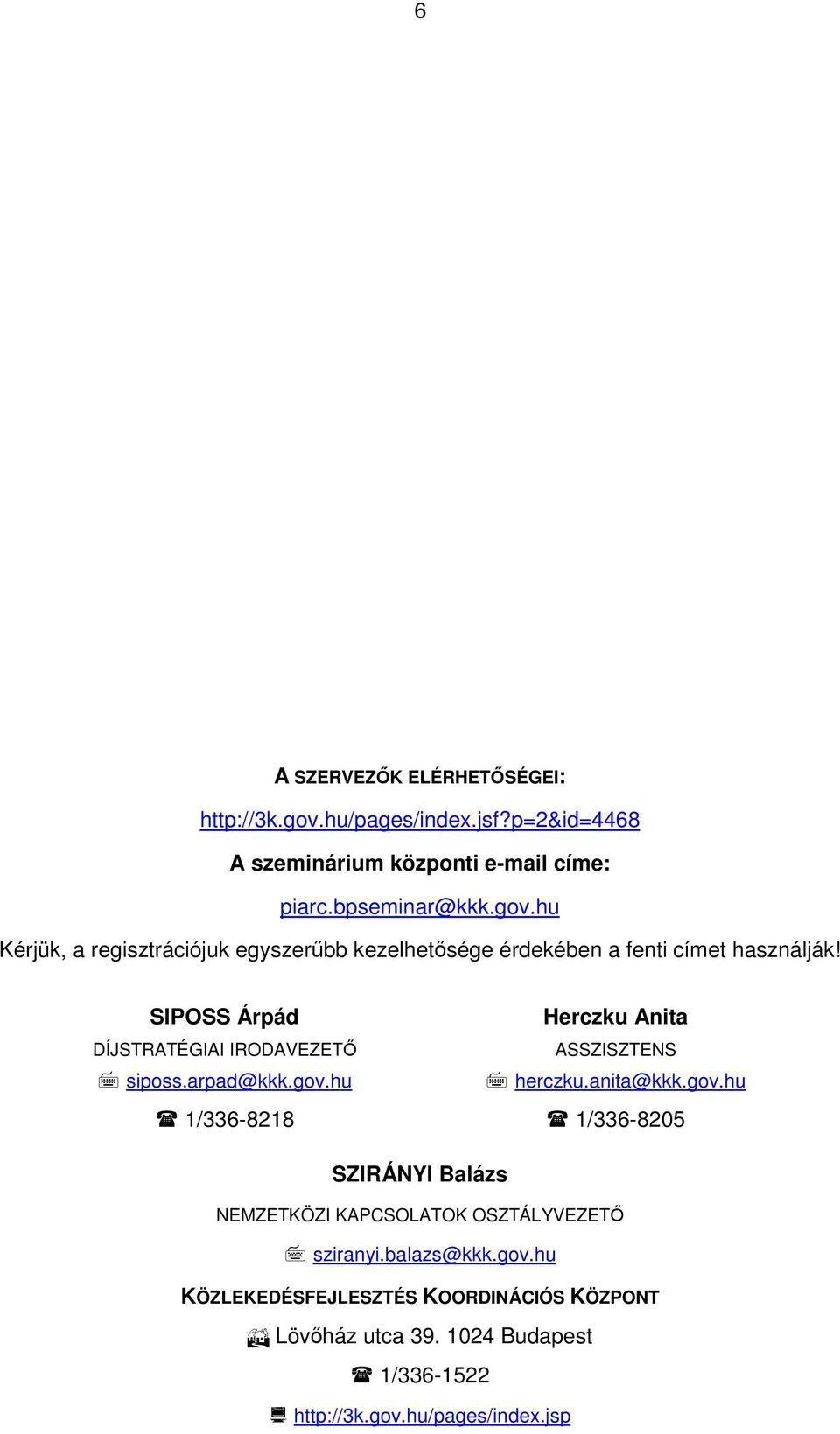 6

A SZERVEZŐK ELÉRHETŐSÉGEI:

http://3k.gov.hu/pages/index.jsf?p=2&id=4468

A szeminárium központi e-mail címe:

piarc.bpseminar@kkk.gov.hu

Kérjük, a regisztrációjuk egyszerűbb kezelhetősége érdekében a fenti címet használják!

SIPOSS Árpád

DÍJSTRATÉGIAI IRODAVEZETŐ

siposs.arpad@kkk.gov.hu

1/336-8218

Herczku Anita

ASSZISZTENS

herczku.anita@kkk.gov.hu

1/336-8205

SZIRÁNYI Balázs

NEMZETKÖZI KAPCSOLATOK OSZTÁLYVEZETŐ

sziranyi.balazs@kkk.gov.hu

KÖZLEKEDÉSFEJLESZTÉS KOORDINÁCIÓS KÖZPONT

Lövőház utca 39. 1024 Budapest

1/336-1522

http://3k.gov.hu/pages/index.jsp